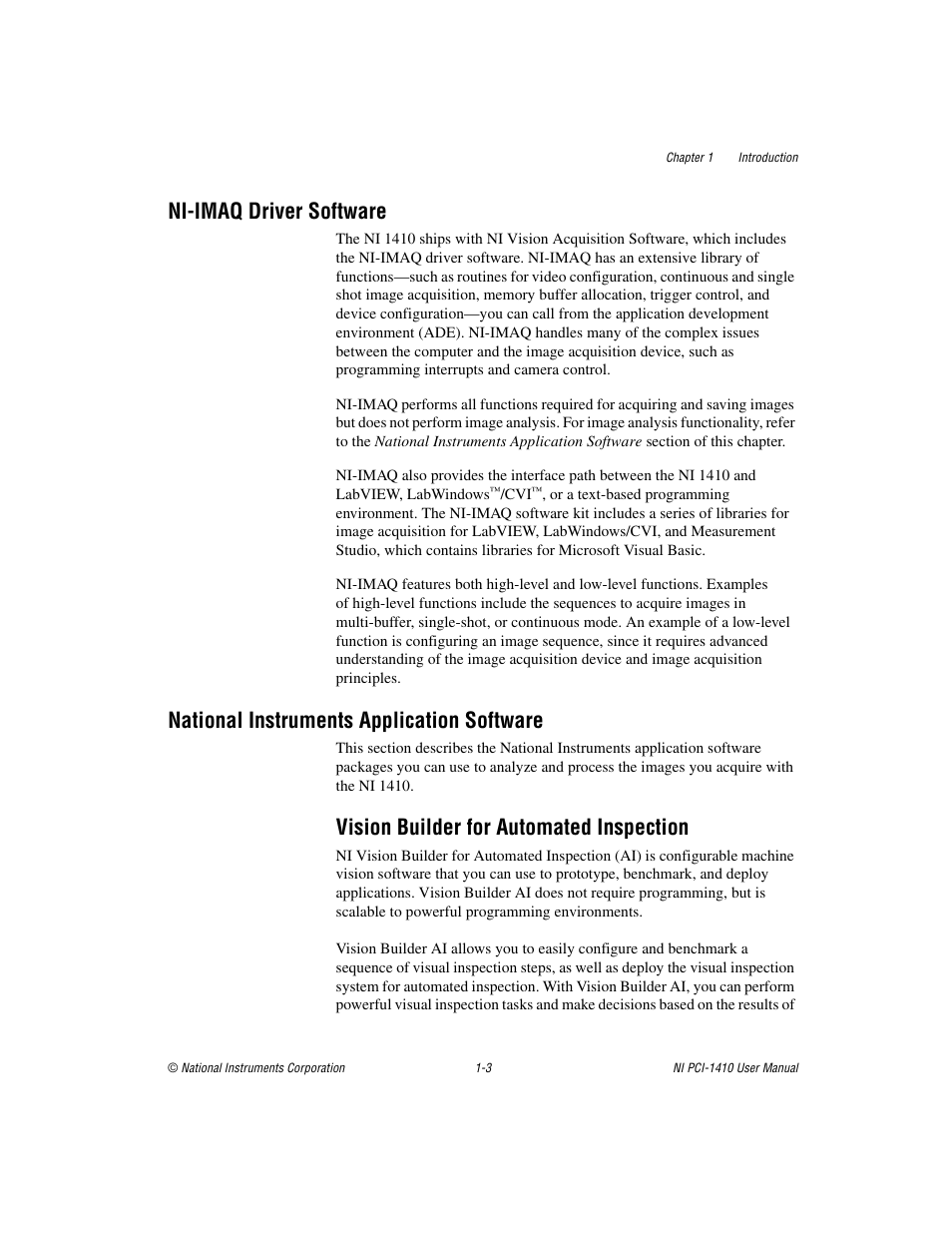 Chapter 1 Introduction

NI-IMAQ Driver Software

The NI 1410 ships with NI Vision Acquisition Software, which includes the NI-IMAQ driver software. NI-IMAQ has an extensive library of functions—such as routines for video configuration, continuous and single shot image acquisition, memory buffer allocation, trigger control, and device configuration—you can call from the application development environment (ADE). NI-IMAQ handles many of the complex issues between the computer and the image acquisition device, such as programming interrupts and camera control.

NI-IMAQ performs all functions required for acquiring and saving images but does not perform image analysis. For image analysis functionality, refer to the National Instruments Application Software section of this chapter.

NI-IMAQ also provides the interface path between the NI 1410 and LabVIEW, LabWindows™/CVI™, or a text-based programming environment. The NI-IMAQ software kit includes a series of libraries for image acquisition for LabVIEW, LabWindows/CVI, and Measurement Studio, which contains libraries for Microsoft Visual Basic.

NI-IMAQ features both high-level and low-level functions. Examples of high-level functions include the sequences to acquire images in multi-buffer, single-shot, or continuous mode. An example of a low-level function is configuring an image sequence, since it requires advanced understanding of the image acquisition device and image acquisition principles.

National Instruments Application Software

This section describes the National Instruments application software packages you can use to analyze and process the images you acquire with the NI 1410.

Vision Builder for Automated Inspection

NI Vision Builder for Automated Inspection (AI) is configurable machine vision software that you can use to prototype, benchmark, and deploy applications. Vision Builder AI does not require programming, but is scalable to powerful programming environments.

Vision Builder AI allows you to easily configure and benchmark a sequence of visual inspection steps, as well as deploy the visual inspection system for automated inspection. With Vision Builder AI, you can perform powerful visual inspection tasks and make decisions based on the results of

© National Instruments Corporation 1-3 NI PCI-1410 User Manual